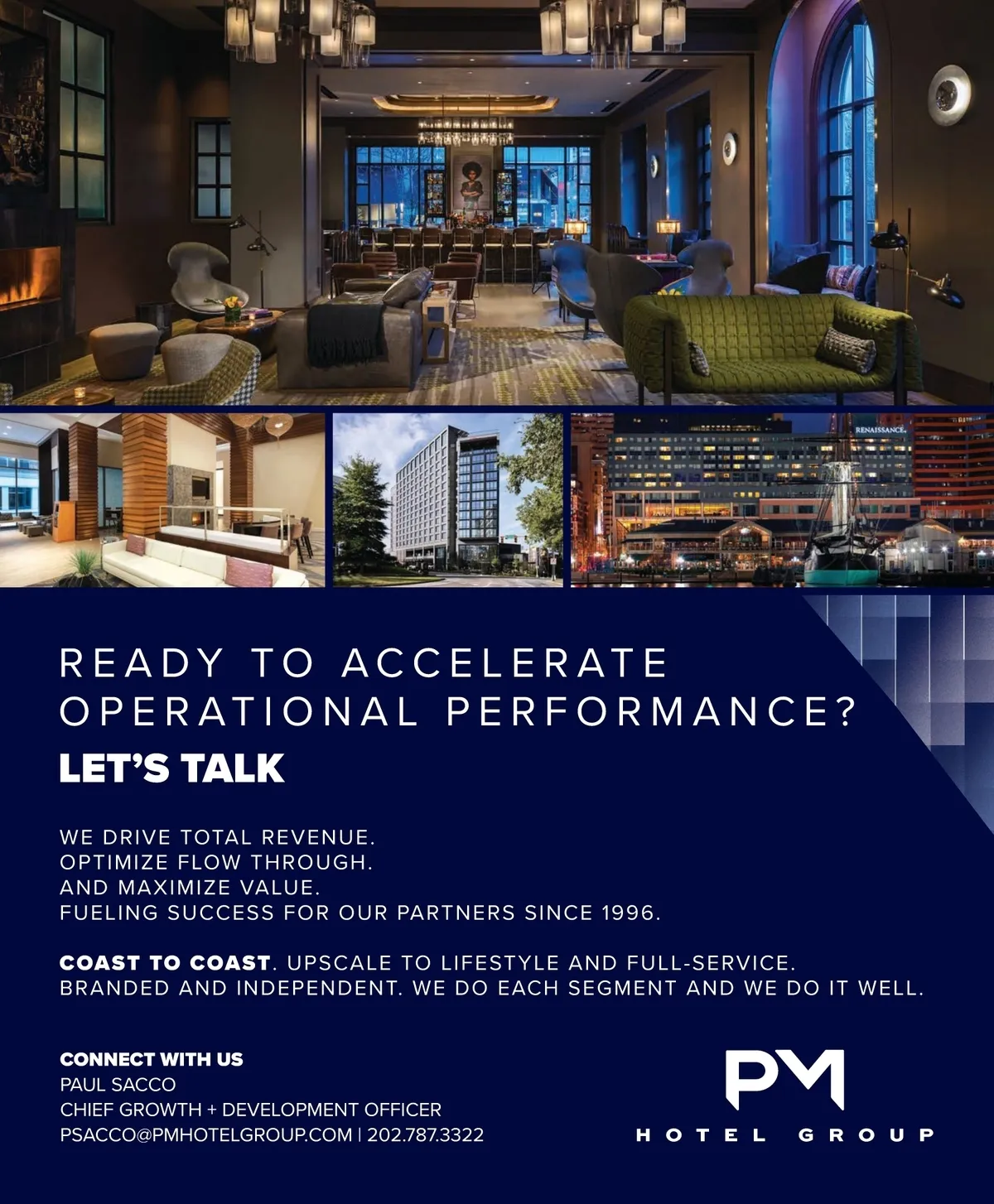 READY TO ACCELERATE OPERATIONAL PERFORMANCE?

LET'S TALK

WE DRIVE TOTAL REVENUE.
OPTIMIZE FLOW THROUGH.
AND MAXIMIZE VALUE.
FUELING SUCCESS FOR OUR PARTNERS SINCE 1996.

COAST TO COAST. UPSCALE TO LIFESTYLE AND FULL-SERVICE. BRANDED AND INDEPENDENT. WE DO EACH SEGMENT AND WE DO IT WELL.

CONNECT WITH US
PAUL SACCO
CHIEF GROWTH + DEVELOPMENT OFFICER
PSACCO@PMHOTELGROUP.COM | 202.787.3322

PM
HOTEL GROUP